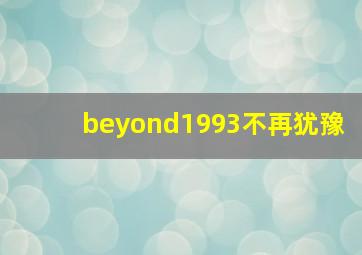 beyond1993不再犹豫